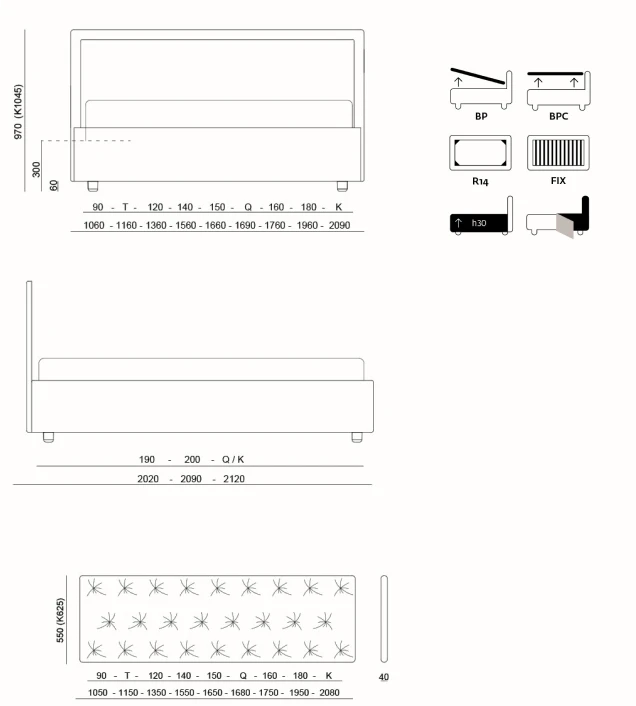 970 (K1045)
300
60
90 - T - 120 - 140 - 150 - Q - 160 - 180 - K
1060 - 1160 - 1360 - 1560 - 1660 - 1690 - 1760 - 1960 - 2090

BP
BPC
R14
FIX
h30

190 - 200 - Q / K
2020 - 2090 - 2120

550 (K625)
90 - T - 120 - 140 - 150 - Q - 160 - 180 - K
1050 - 1150 - 1350 - 1550 - 1650 - 1680 - 1750 - 1950 - 2080
40